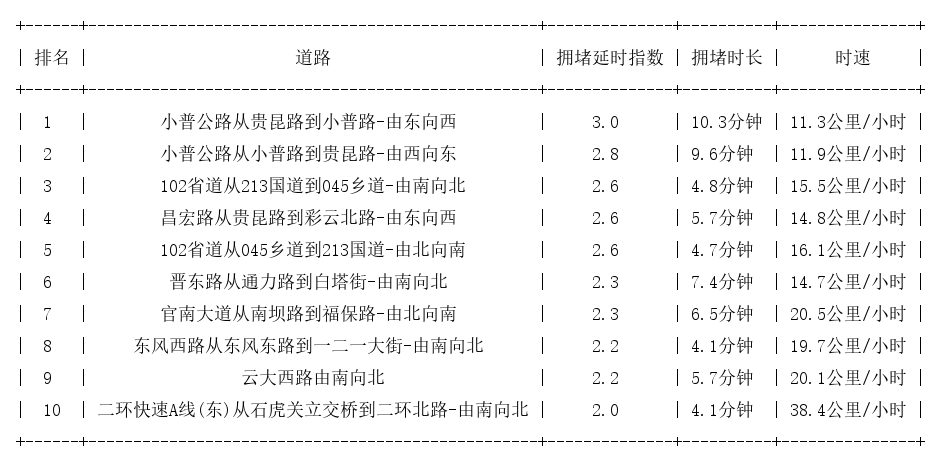 | 排名 | 道路 | 拥堵延时指数 | 拥堵时长 | 时速 |
|---|---|---|---|---|
| 1 | 小普公路从贵昆路到小普路-由东向西 | 3.0 | 10.3分钟 | 11.3公里/小时 |
| 2 | 小普公路从小普路到贵昆路-由西向东 | 2.8 | 9.6分钟 | 11.9公里/小时 |
| 3 | 102省道从213国道到045乡道-由南向北 | 2.6 | 4.8分钟 | 15.5公里/小时 |
| 4 | 昌宏路从贵昆路到彩云北路-由东向西 | 2.6 | 5.7分钟 | 14.8公里/小时 |
| 5 | 102省道从045乡道到213国道-由北向南 | 2.6 | 4.7分钟 | 16.1公里/小时 |
| 6 | 晋东路从通力路到白塔街-由南向北 | 2.3 | 7.4分钟 | 14.7公里/小时 |
| 7 | 官南大道从南坝路到福保路-由北向南 | 2.3 | 6.5分钟 | 20.5公里/小时 |
| 8 | 东风西路从东风东路到一二一大街-由南向北 | 2.2 | 4.1分钟 | 19.7公里/小时 |
| 9 | 云大西路由南向北 | 2.2 | 5.7分钟 | 20.1公里/小时 |
| 10 | 二环快速A线(东)从石虎关立交桥到二环北路-由南向北 | 2.0 | 4.1分钟 | 38.4公里/小时 |